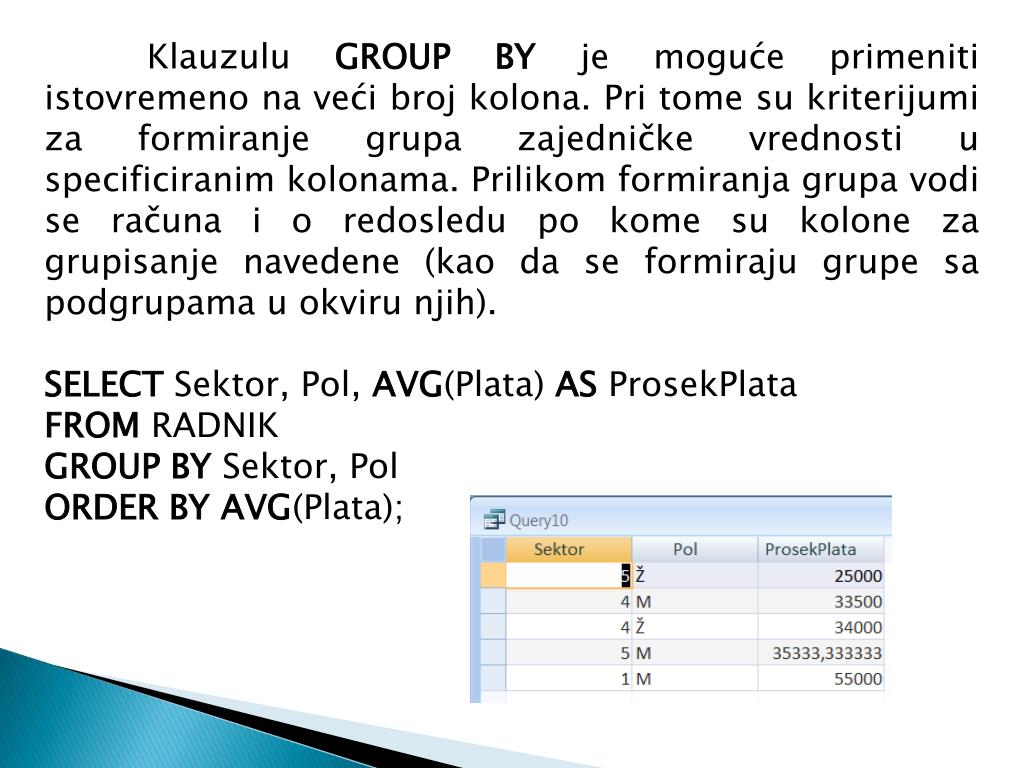 Klauzulu GROUP BY je moguće primeniti istovremeno na veći broj kolona. Pri tome su kriterijumi za formiranje grupa zajedničke vrednosti u specificiranim kolonama. Prilikom formiranja grupa vodi se računa i o redosledu po kome su kolone za grupisanje navedene (kao da se formiraju grupe sa podgrupama u okviru njih).

SELECT Sektor, Pol, AVG(Plata) AS ProsekPlata
FROM RADNIK
GROUP BY Sektor, Pol
ORDER BY AVG(Plata);

Query10

| Sektor | Pol | ProsekPlata |
|---|---|---|
| 5 | Ž | 25000 |
| 4 | M | 33500 |
| 4 | Ž | 34000 |
| 5 | M | 35333,333333 |
| 1 | M | 55000 |